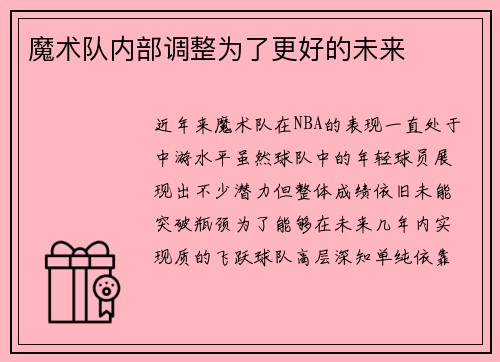 魔术队内部调整为了更好的未来

近年来魔术队在NBA的表现一直处于中游水平虽然球队中的年轻球员展现出不少潜力但整体成绩依旧未能突破瓶颈为了能够在未来几年内实现质的飞跃球队高层深知单纯依靠